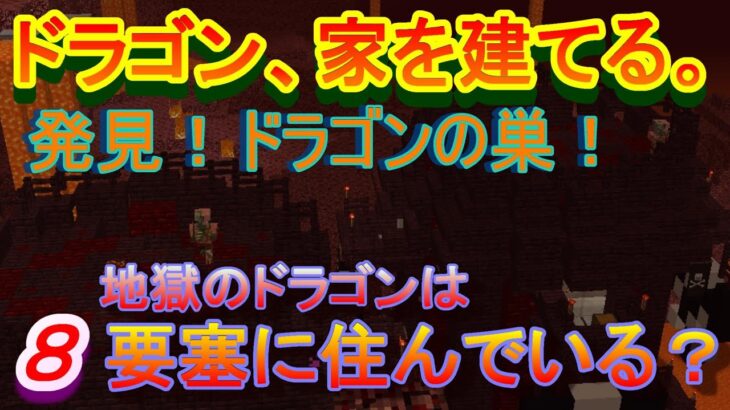 ドラゴン、家を建てる。

発見！ドラゴンの巣！

地獄のドラゴンは

8 要塞に住んでいる？